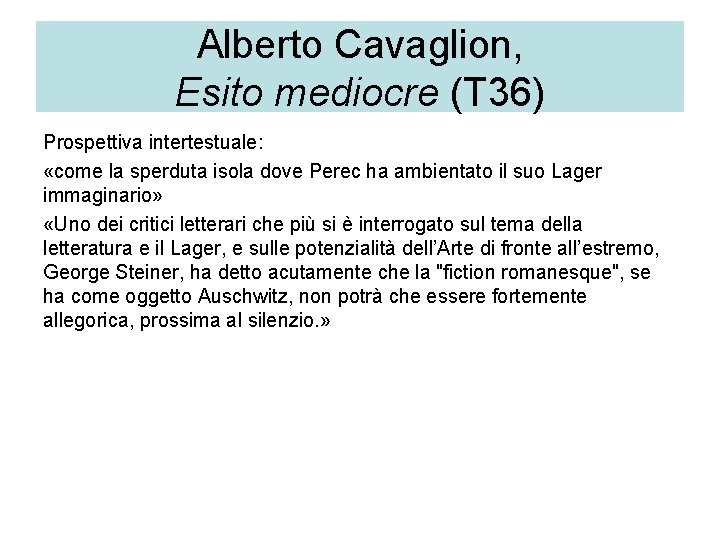 Alberto Cavaglion,
Esito mediocre (T36)

Prospettiva intertestuale:

«come la sperduta isola dove Perec ha ambientato il suo Lager immaginario»

«Uno dei critici letterari che più si è interrogato sul tema della letteratura e il Lager, e sulle potenzialità dell'Arte di fronte all'estremo, George Steiner, ha detto acutamente che la "fiction romanesque", se ha come oggetto Auschwitz, non potrà che essere fortemente allegorica, prossima al silenzio.»